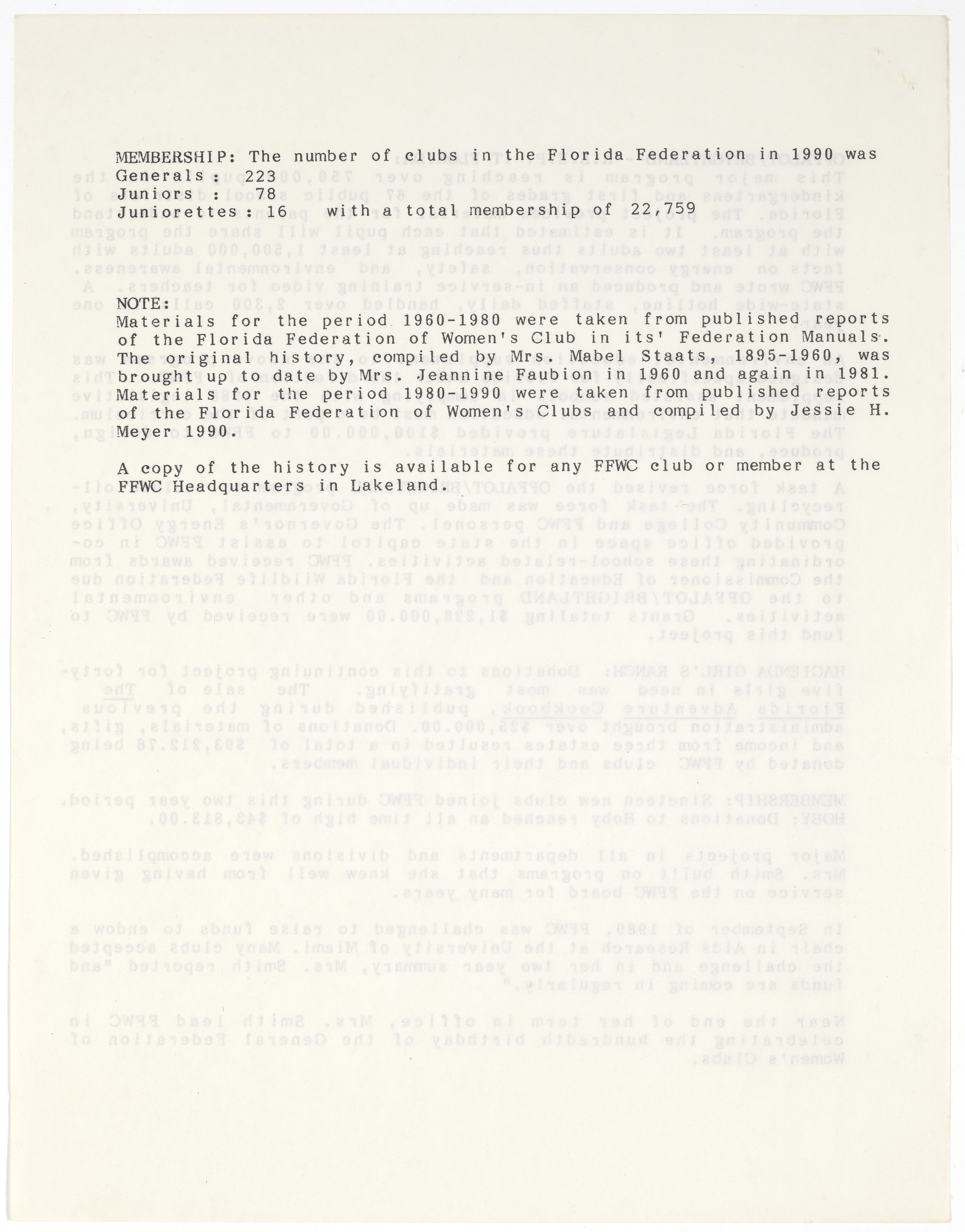 MEMBERSHIP: The number of clubs in the Florida Federation in 1990 was
Generals : 223
Juniors : 78
Juniorettes : 16 with a total membership of 22,759

NOTE:
Materials for the period 1960-1980 were taken from published reports of the Florida Federation of Women's Club in its' Federation Manuals. The original history, compiled by Mrs. Mabel Staats, 1895-1960, was brought up to date by Mrs. Jeannine Faubion in 1960 and again in 1981. Materials for the period 1980-1990 were taken from published reports of the Florida Federation of Women's Clubs and compiled by Jessie H. Meyer 1990.

A copy of the history is available for any FFWC club or member at the FFWC Headquarters in Lakeland.